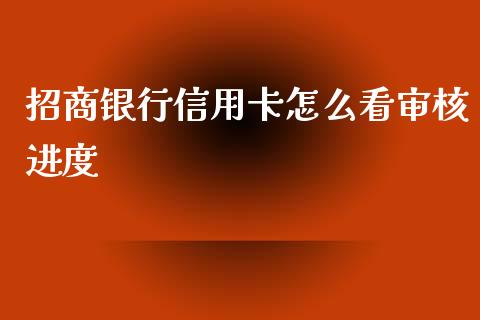 招商银行信用卡怎么看审核进度